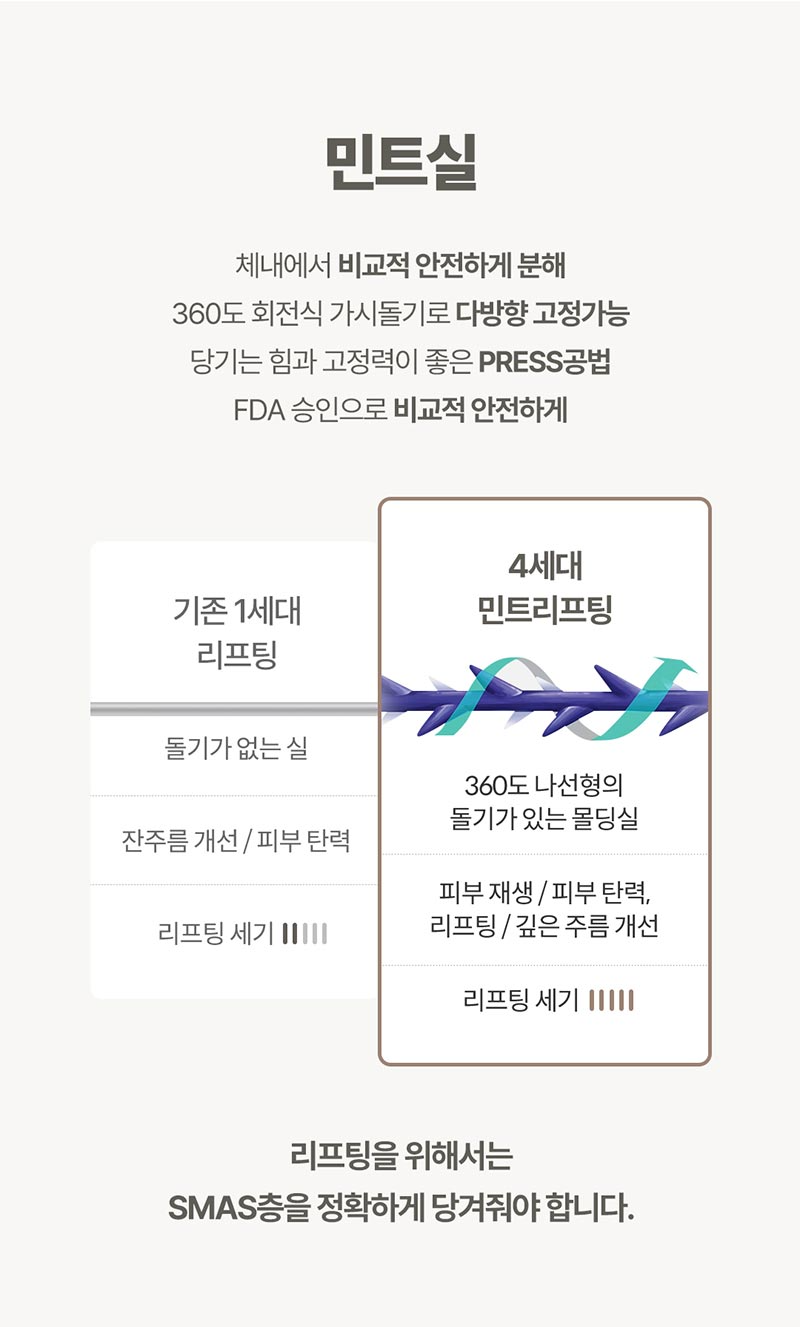 민트실

체내에서 비교적 안전하게 분해
360도 회전식 가시돌기로 다방향 고정가능
당기는 힘과 고정력이 좋은 PRESS공법
FDA 승인으로 비교적 안전하게

기존 1세대
리프팅

돌기가 없는 실

잔주름 개선 / 피부 탄력

리프팅 세기

4세대
민트리프팅

360도 나선형의
돌기가 있는 몰딩실

피부 재생 / 피부 탄력,
리프팅 / 깊은 주름 개선

리프팅 세기

리프팅을 위해서는
SMAS층을 정확하게 당겨줘야 합니다.